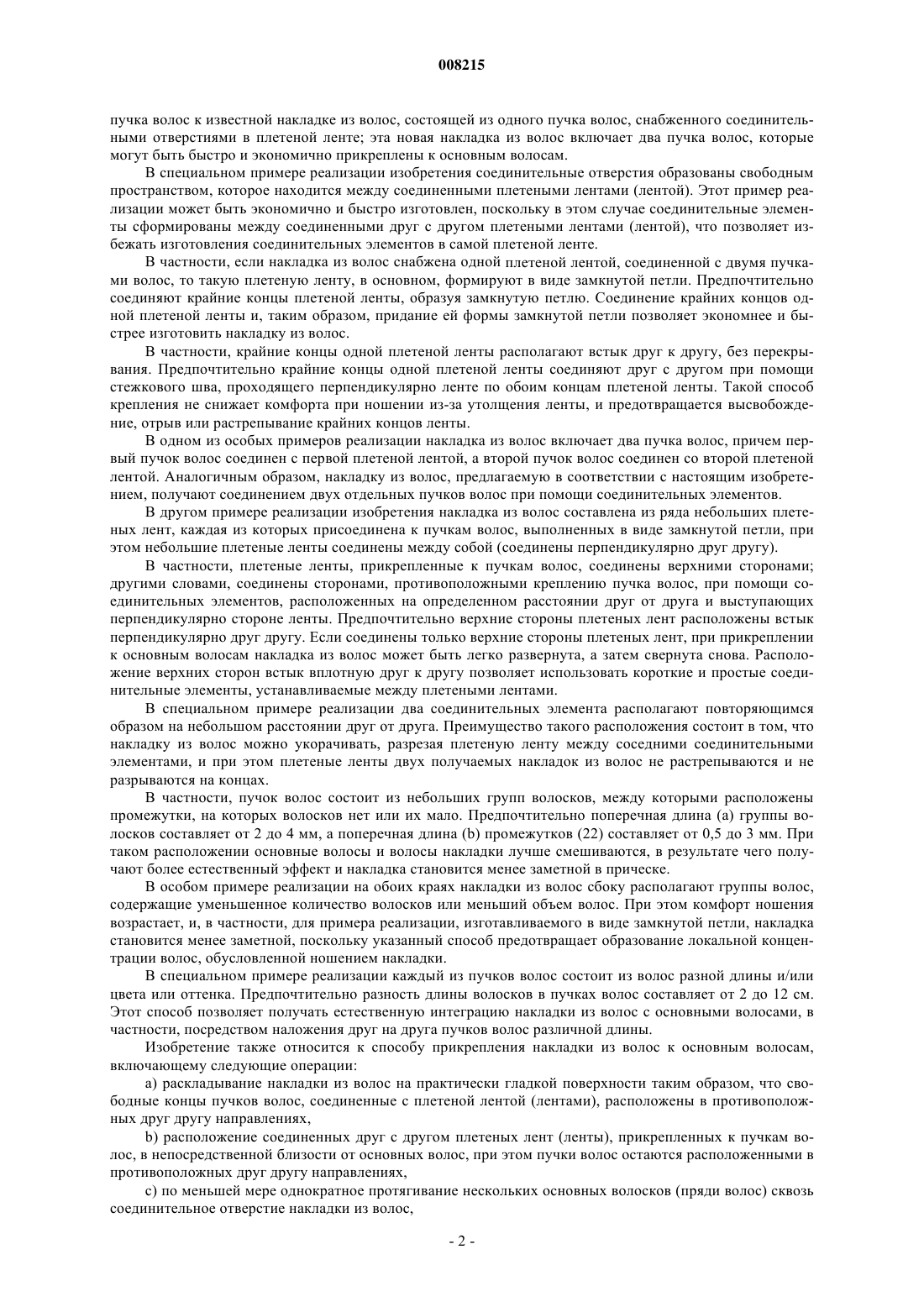 008215

пучка волос к известной накладке из волос, состоящей из одного пучка волос, снабженного соединительными отверстиями в плетеной ленте; эта новая накладка из волос включает два пучка волос, которые могут быть быстро и экономично прикреплены к основным волосам.

В специальном примере реализации изобретения соединительные отверстия образованы свободным пространством, которое находится между соединенными плетеными лентами (лентой). Этот пример реализации может быть экономично и быстро изготовлен, поскольку в этом случае соединительные элементы сформированы между соединенными друг с другом плетеными лентами (лентой), что позволяет избежать изготовления соединительных элементов в самой плетеной ленте.

В частности, если накладка из волос снабжена одной плетеной лентой, соединенной с двумя пучками волос, то такую плетеную ленту, в основном, формируют в виде замкнутой петли. Предпочтительно соединяют крайние концы плетеной ленты, образуя замкнутую петлю. Соединение крайних концов одной плетеной ленты и, таким образом, придание ей формы замкнутой петли позволяет экономнее и быстрее изготовить накладку из волос.

В частности, крайние концы одной плетеной ленты располагают встык друг к другу, без перекрывания. Предпочтительно крайние концы одной плетеной ленты соединяют друг с другом при помощи стежкового шва, проходящего перпендикулярно ленте по обоим концам плетеной ленты. Такой способ крепления не снижает комфорта при ношении из-за утолщения ленты, и предотвращается высвобождение, отрыв или растрепывание крайних концов ленты.

В одном из особых примеров реализации накладка из волос включает два пучка волос, причем первый пучок волос соединен с первой плетеной лентой, а второй пучок волос соединен со второй плетеной лентой. Аналогичным образом, накладку из волос, предлагаемую в соответствии с настоящим изобретением, получают соединением двух отдельных пучков волос при помощи соединительных элементов.

В другом примере реализации изобретения накладка из волос составлена из ряда небольших плетеных лент, каждая из которых присоединена к пучкам волос, выполненных в виде замкнутой петли, при этом небольшие плетеные ленты соединены между собой (соединены перпендикулярно друг другу).

В частности, плетеные ленты, прикрепленные к пучкам волос, соединены верхними сторонами; другими словами, соединены сторонами, противоположными креплению пучка волос, при помощи соединительных элементов, расположенных на определенном расстоянии друг от друга и выступающих перпендикулярно стороне ленты. Предпочтительно верхние стороны плетеных лент расположены встык перпендикулярно друг другу. Если соединены только верхние стороны плетеных лент, при прикреплении к основным волосам накладка из волос может быть легко развернута, а затем свернута снова. Расположение верхних сторон встык вплотную друг к другу позволяет использовать короткие и простые соединительные элементы, устанавливаемые между плетеными лентами.

В специальном примере реализации два соединительных элемента располагают повторяющимся образом на небольшом расстоянии друг от друга. Преимущество такого расположения состоит в том, что накладку из волос можно укорачивать, разрезая плетеную ленту между соседними соединительными элементами, и при этом плетеные ленты двух получаемых накладок из волос не растрепываются и не разрываются на концах.

В частности, пучок волос состоит из небольших групп волосков, между которыми расположены промежутки, на которых волосков нет или их мало. Предпочтительно поперечная длина (a) группы волосков составляет от 2 до 4 мм, а поперечная длина (b) промежутков (22) составляет от 0,5 до 3 мм. При таком расположении основные волосы и волосы накладки лучше смешиваются, в результате чего получают более естественный эффект и накладка становится менее заметной в прическе.

В особом примере реализации на обоих краях накладки из волос сбоку располагают группы волос, содержащие уменьшенное количество волосков или меньший объем волос. При этом комфорт ношения возрастает, и, в частности, для примера реализации, изготавливаемого в виде замкнутой петли, накладка становится менее заметной, поскольку указанный способ предотвращает образование локальной концентрации волос, обусловленной ношением накладки.

В специальном примере реализации каждый из пучков волос состоит из волос разной длины и/или цвета или оттенка. Предпочтительно разность длины волосков в пучках волос составляет от 2 до 12 см. Этот способ позволяет получать естественную интеграцию накладки из волос с основными волосами, в частности, посредством наложения друг на друга пучков волос различной длины.

Изобретение также относится к способу прикрепления накладки из волос к основным волосам, включающему следующие операции:

a) раскладывание накладки из волос на практически гладкой поверхности таким образом, что свободные концы пучков волос, соединенные с плетеной лентой (лентами), расположены в противоположных друг другу направлениях,

b) расположение соединенных друг с другом плетеных лент (ленты), прикрепленных к пучкам волос, в непосредственной близости от основных волос, при этом пучки волос остаются расположенными в противоположных друг другу направлениях,

c) по меньшей мере однократное протягивание нескольких основных волосков (пряди волос) сквозь соединительное отверстие накладки из волос,

- 2 -